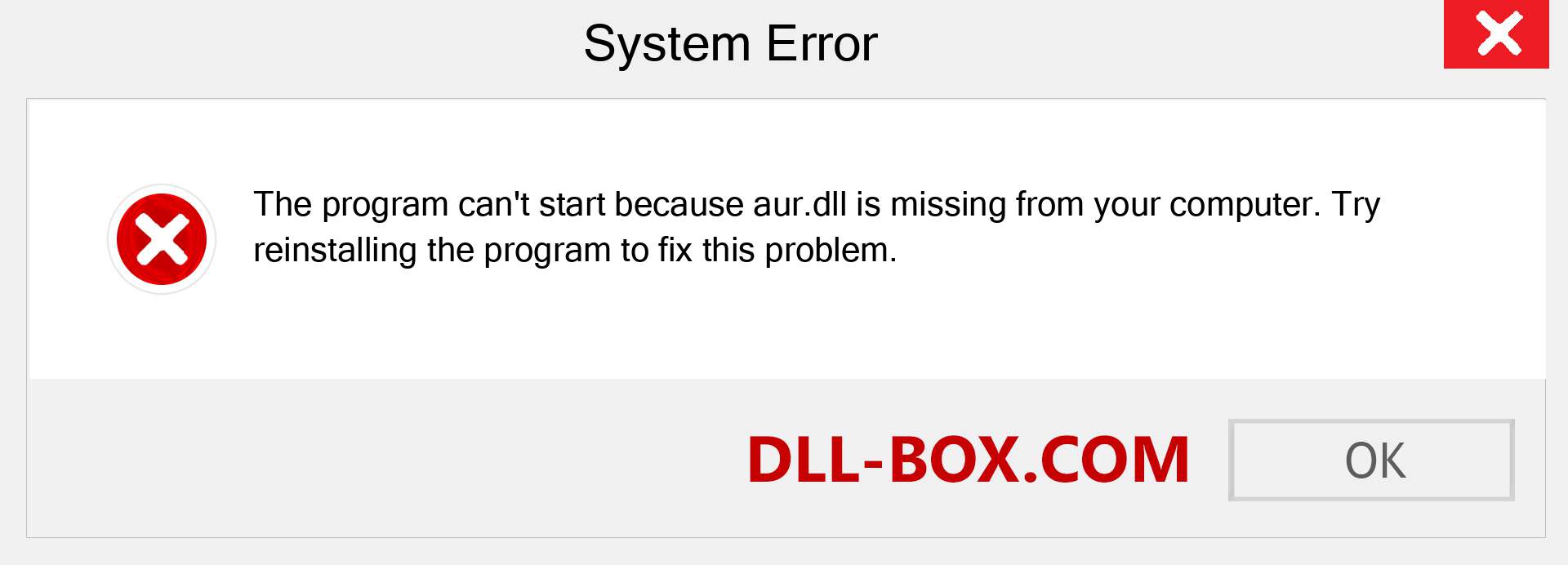 System Error

The program can't start because aur.dll is missing from your computer. Try reinstalling the program to fix this problem.

DLL-BOX.COM

OK